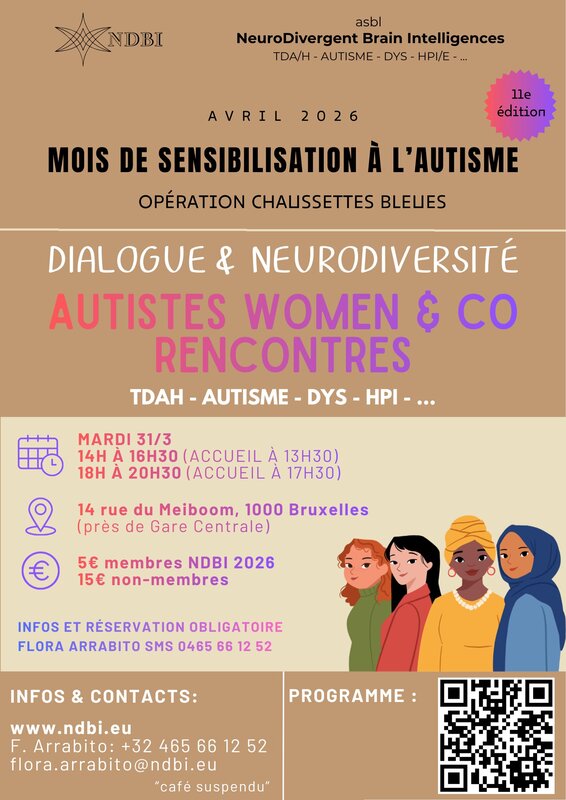 NDBI

asbl
NeuroDivergent Brain Intelligences
TDA/H - AUTISME - DYS - HPI/E - ...

11e édition

AVRIL 2026

MOIS DE SENSIBILISATION À L'AUTISME

OPÉRATION CHAUSSETTES BLEUES

DIALOGUE & NEURODIVERSITÉ

AUTISTES WOMEN & CO
RENCONTRES

TDAH - AUTISME - DYS - HPI - ...

MARDI 31/3
14H À 16H30 (ACCUEIL À 13H30)
18H À 20H30 (ACCUEIL À 17H30)

14 rue du Meiboom, 1000 Bruxelles
(près de Gare Centrale)

5€ membres NDBI 2026
15€ non-membres

INFOS ET RÉSERVATION OBLIGATOIRE
FLORA ARRABITO SMS 0465 66 12 52

INFOS & CONTACTS:

www.ndbi.eu
F. Arrabito: +32 465 66 12 52
flora.arrabito@ndbi.eu

"café suspendu"

PROGRAMME :